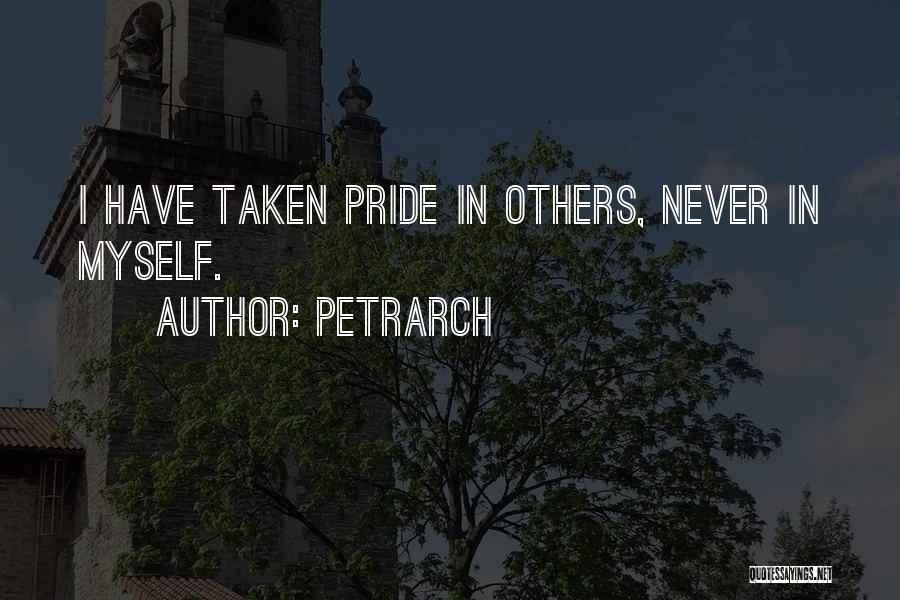 I HAVE TAKEN PRIDE IN OTHERS, NEVER IN MYSELF.

AUTHOR: PETRARCH

QUOTESSAYINGS.NET